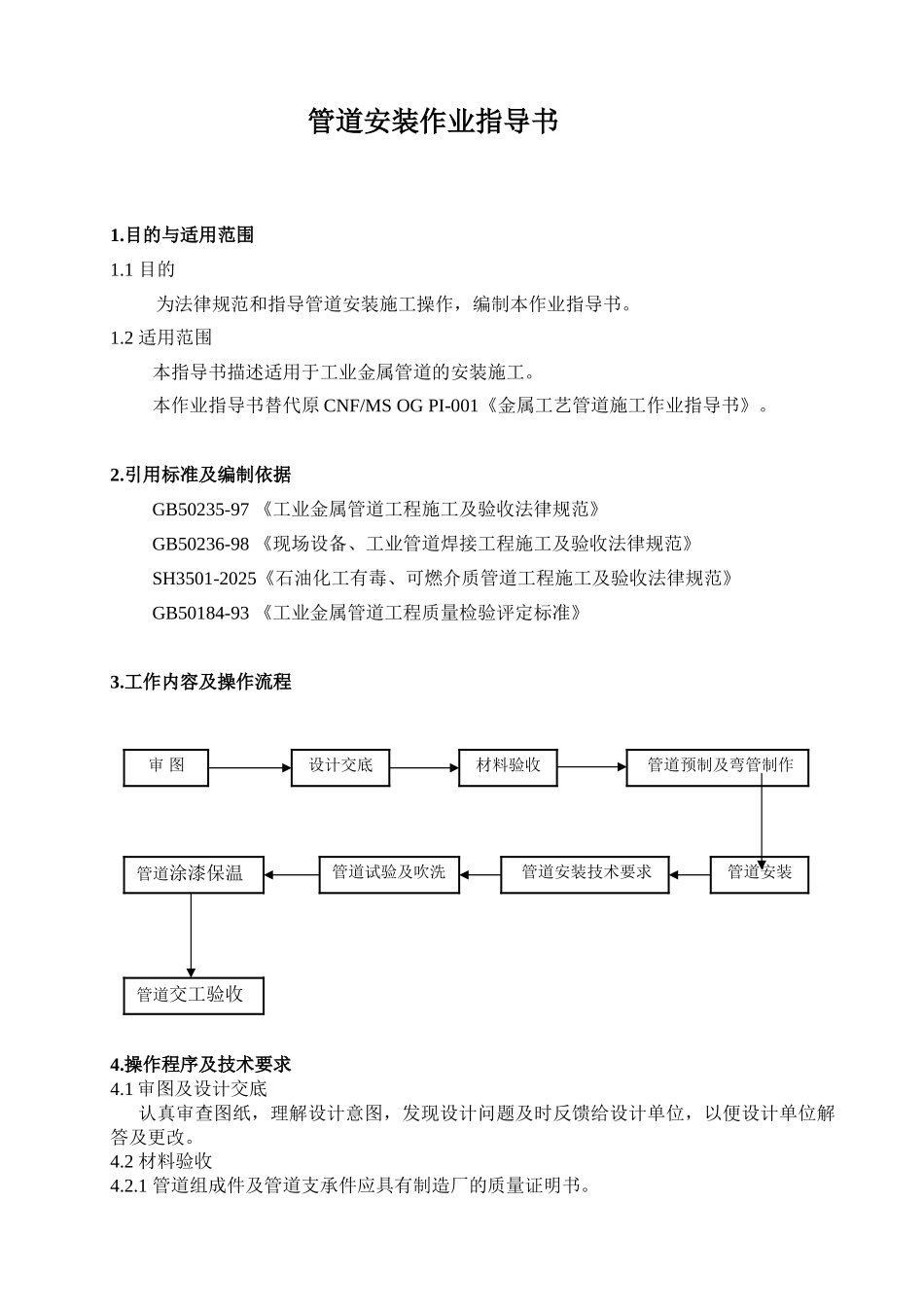 管道安装作业指导书

1.目的与适用范围

1.1 目的

为法律规范和指导管道安装施工操作，编制本作业指导书。

1.2 适用范围

本指导书描述适用于工业金属管道的安装施工。

本作业指导书替代原 CNF/MS OG PI-001《金属工艺管道施工作业指导书》。

2.引用标准及编制依据

GB50235-97 《工业金属管道工程施工及验收法律规范》

GB50236-98 《现场设备、工业管道焊接工程施工及验收法律规范》

SH3501-2025《石油化工有毒、可燃介质管道工程施工及验收法律规范》

GB50184-93 《工业金属管道工程质量检验评定标准》

3.工作内容及操作流程

审 图

设计交底

材料验收

管道预制及弯管制作

管道安装

管道安装技术要求

管道试验及吹洗

管道涂漆保温

管道交工验收

4.操作程序及技术要求

4.1 审图及设计交底

认真审查图纸，理解设计意图，发现设计问题及时反馈给设计单位，以便设计单位解答及更改。

4.2 材料验收

4.2.1 管道组成件及管道支承件应具有制造厂的质量证明书。